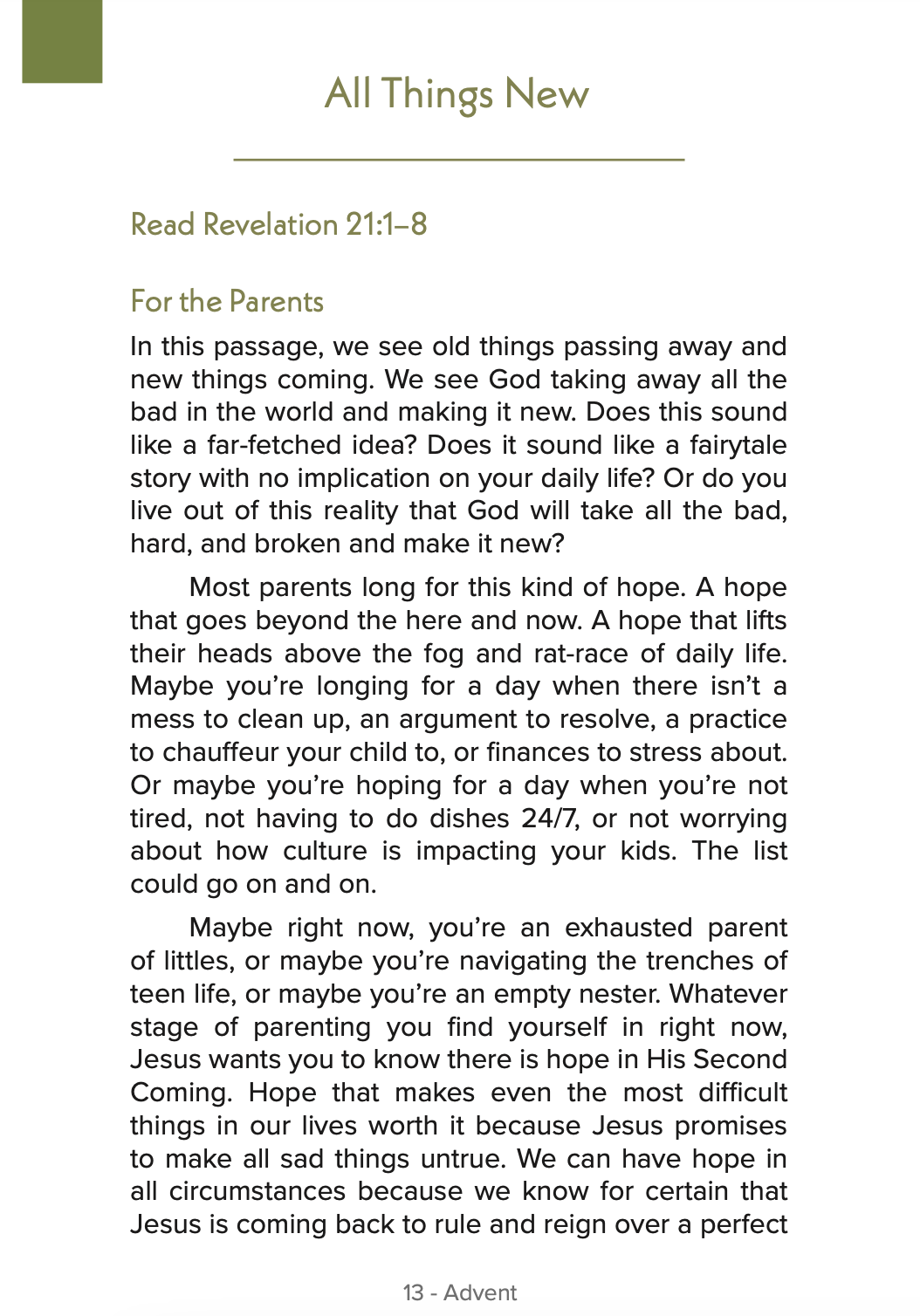 All Things New

Read Revelation 21:1–8

For the Parents

In this passage, we see old things passing away and new things coming. We see God taking away all the bad in the world and making it new. Does this sound like a far-fetched idea? Does it sound like a fairytale story with no implication on your daily life? Or do you live out of this reality that God will take all the bad, hard, and broken and make it new?

Most parents long for this kind of hope. A hope that goes beyond the here and now. A hope that lifts their heads above the fog and rat-race of daily life. Maybe you're longing for a day when there isn't a mess to clean up, an argument to resolve, a practice to chauffeur your child to, or finances to stress about. Or maybe you're hoping for a day when you're not tired, not having to do dishes 24/7, or not worrying about how culture is impacting your kids. The list could go on and on.

Maybe right now, you're an exhausted parent of littles, or maybe you're navigating the trenches of teen life, or maybe you're an empty nester. Whatever stage of parenting you find yourself in right now, Jesus wants you to know there is hope in His Second Coming. Hope that makes even the most difficult things in our lives worth it because Jesus promises to make all sad things untrue. We can have hope in all circumstances because we know for certain that Jesus is coming back to rule and reign over a perfect

13 - Advent